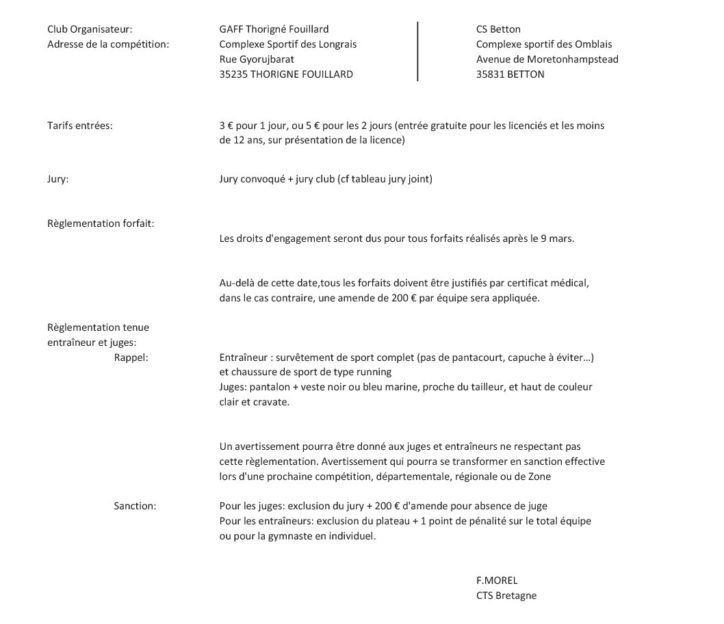 Club Organisateur:
Adresse de la compétition:

GAFF Thorigné Fouillard
Complexe Sportif des Longrais
Rue Gyorujbarat
35235 THORIGNE FOUILLARD

CS Betton
Complexe sportif des Omblais
Avenue de Moretonhampstead
35831 BETTON

Tarifs entrées: 3 € pour 1 jour, ou 5 € pour les 2 jours (entrée gratuite pour les licenciés et les moins de 12 ans, sur présentation de la licence)

Jury: Jury convoqué + jury club (cf tableau jury joint)

Règlementation forfait:

Les droits d'engagement seront dus pour tous forfaits réalisés après le 9 mars.

Au-delà de cette date,tous les forfaits doivent être justifiés par certificat médical, dans le cas contraire, une amende de 200 € par équipe sera appliquée.

Règlementation tenue entraîneur et juges:

Rappel: Entraîneur : survêtement de sport complet (pas de pantacourt, capuche à éviter...) et chaussure de sport de type running
Juges: pantalon + veste noir ou bleu marine, proche du tailleur, et haut de couleur clair et cravate.

Un avertissement pourra être donné aux juges et entraîneurs ne respectant pas cette règlementation. Avertissement qui pourra se transformer en sanction effective lors d'une prochaine compétition, départementale, régionale ou de Zone

Sanction: Pour les juges: exclusion du jury + 200 € d'amende pour absence de juge
Pour les entraîneurs: exclusion du plateau + 1 point de pénalité sur le total équipe ou pour la gymnaste en individuel.

F.MOREL
CTS Bretagne